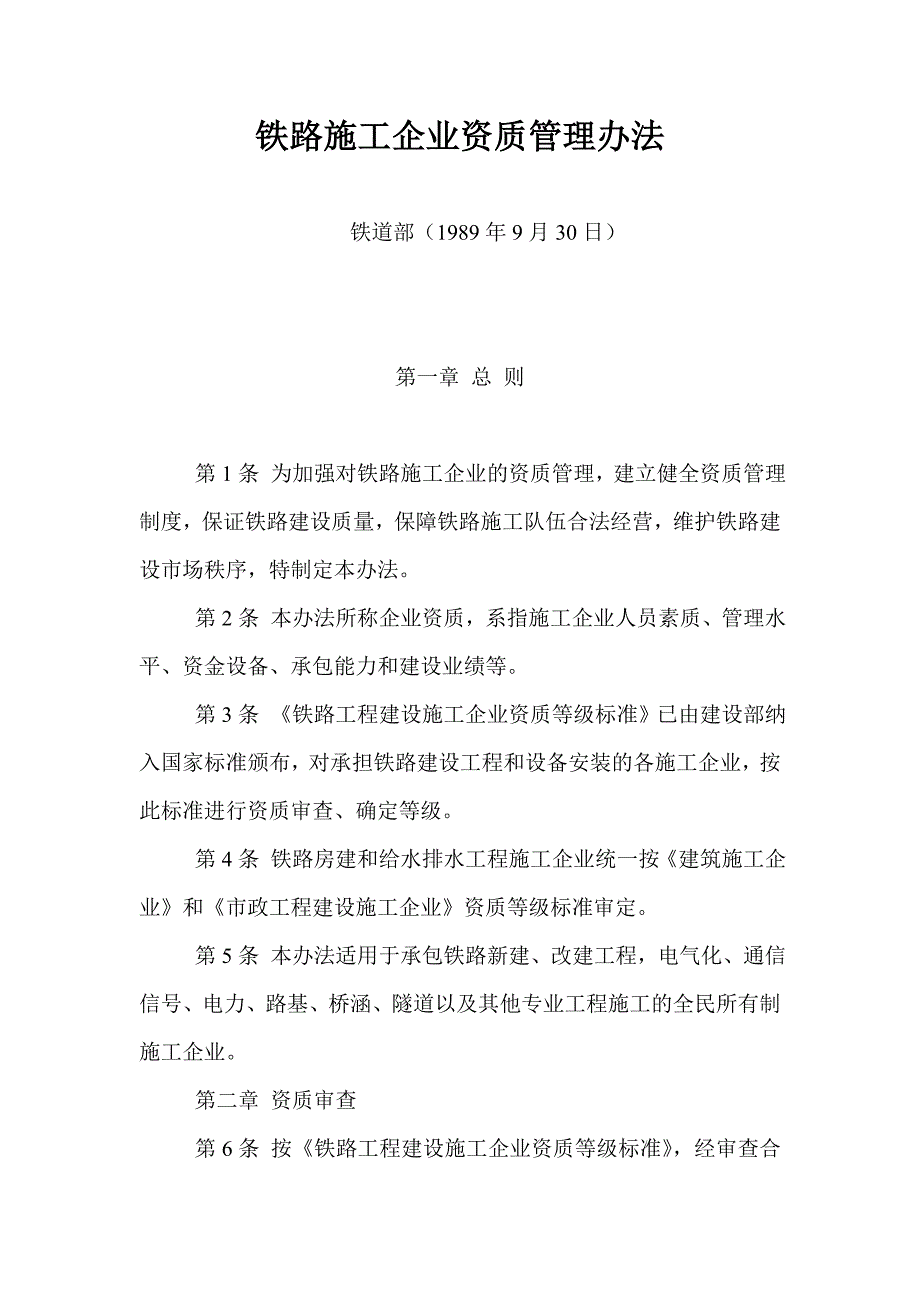 铁路施工企业资质管理办法

铁道部（1989 年 9 月 30 日）

第一章 总 则

第 1 条 为加强对铁路施工企业的资质管理，建立健全资质管理制度，保证铁路建设质量，保障铁路施工队伍合法经营，维护铁路建设市场秩序，特制定本办法。

第 2 条 本办法所称企业资质，系指施工企业人员素质、管理水平、资金设备、承包能力和建设业绩等。

第 3 条 《铁路工程建设施工企业资质等级标准》已由建设部纳入国家标准颁布，对承担铁路建设工程和设备安装的各施工企业，按此标准进行资质审查、确定等级。

第 4 条 铁路房建和给水排水工程施工企业统一按《建筑施工企业》和《市政工程建设施工企业》资质等级标准审定。

第 5 条 本办法适用于承包铁路新建、改建工程，电气化、通信信号、电力、路基、桥涵、隧道以及其他专业工程施工的全民所有制施工企业。

第二章 资质审查

第 6 条 按《铁路工程建设施工企业资质等级标准》，经审查合